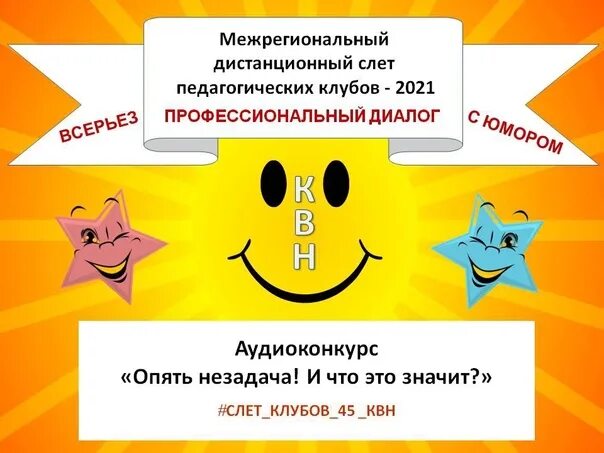 Межрегиональный дистанционный слет педагогических клубов - 2021

ВСЕРЬЕЗ

ПРОФЕССИОНАЛЬНЫЙ ДИАЛОГ

С ЮМОРОМ

К
В
Н

Аудиоконкурс
«Опять незадача! И что это значит?»

#СЛЕТ_КЛУБОВ_45 _КВН